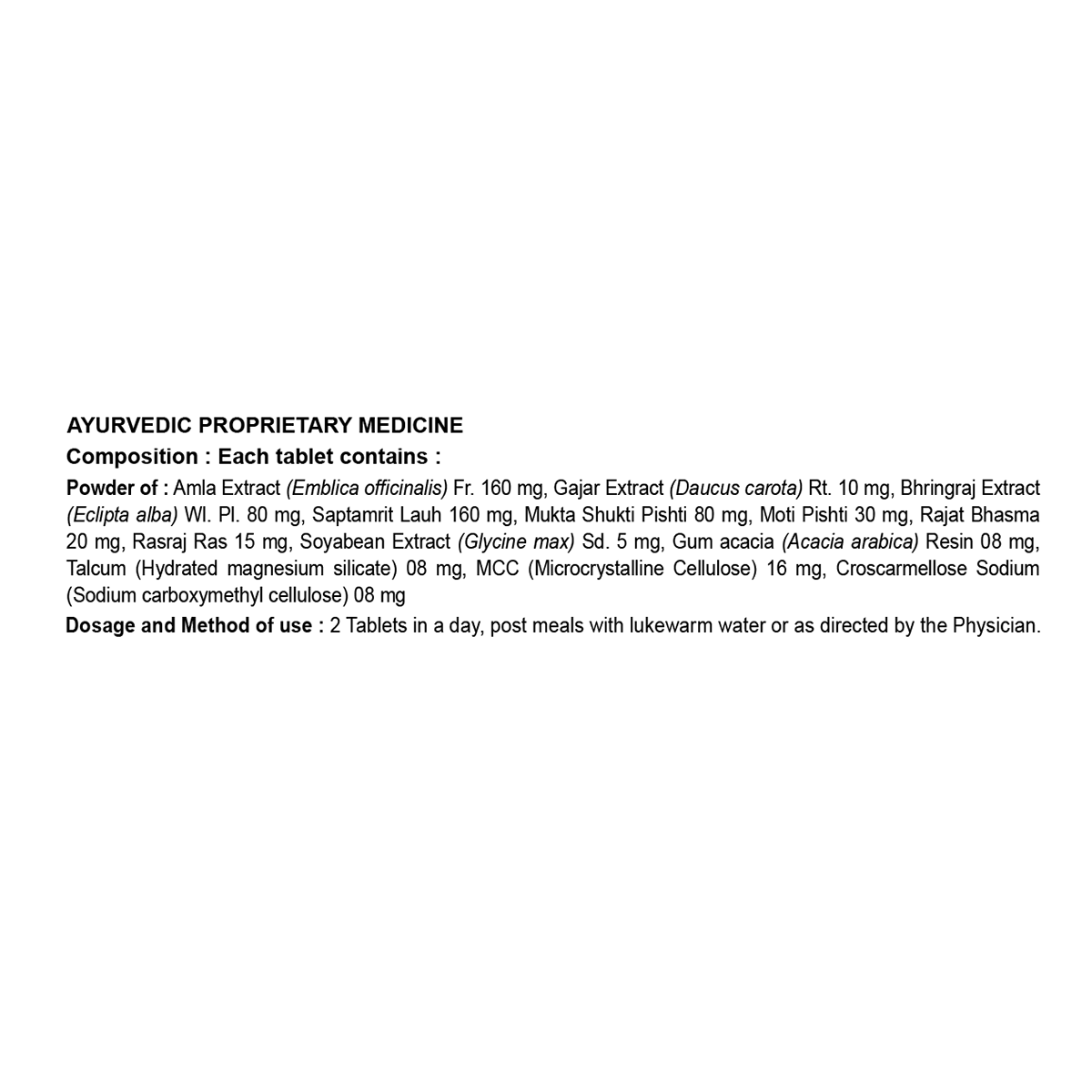 AYURVEDIC PROPRIETARY MEDICINE

Composition : Each tablet contains :

Powder of : Amla Extract (Emblica officinalis) Fr. 160 mg, Gajar Extract (Daucus carota) Rt. 10 mg, Bhringraj Extract (Eclipta alba) Wl. Pl. 80 mg, Saptamrit Lauh 160 mg, Mukta Shukti Pishti 80 mg, Moti Pishti 30 mg, Rajat Bhasma 20 mg, Rasraj Ras 15 mg, Soyabean Extract (Glycine max) Sd. 5 mg, Gum acacia (Acacia arabica) Resin 08 mg, Talcum (Hydrated magnesium silicate) 08 mg, MCC (Microcrystalline Cellulose) 16 mg, Croscarmellose Sodium (Sodium carboxymethyl cellulose) 08 mg

Dosage and Method of use : 2 Tablets in a day, post meals with lukewarm water or as directed by the Physician.